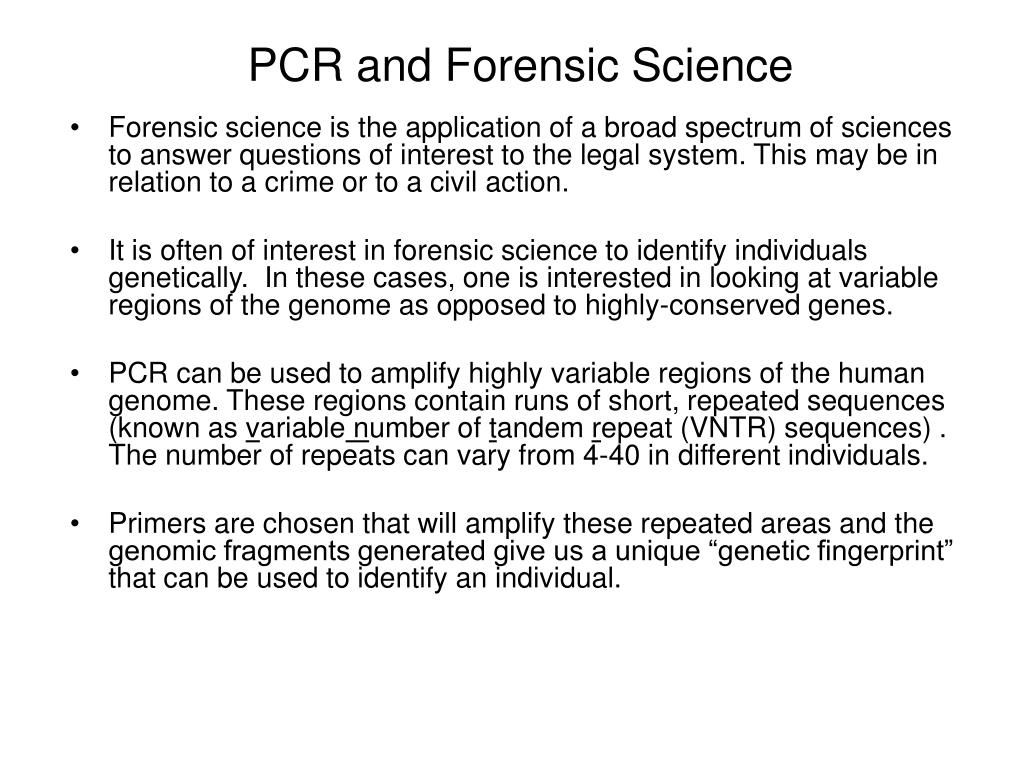 PCR and Forensic Science

• Forensic science is the application of a broad spectrum of sciences to answer questions of interest to the legal system. This may be in relation to a crime or to a civil action.

• It is often of interest in forensic science to identify individuals genetically. In these cases, one is interested in looking at variable regions of the genome as opposed to highly-conserved genes.

• PCR can be used to amplify highly variable regions of the human genome. These regions contain runs of short, repeated sequences (known as variable number of tandem repeat (VNTR) sequences) . The number of repeats can vary from 4-40 in different individuals.

• Primers are chosen that will amplify these repeated areas and the genomic fragments generated give us a unique “genetic fingerprint” that can be used to identify an individual.